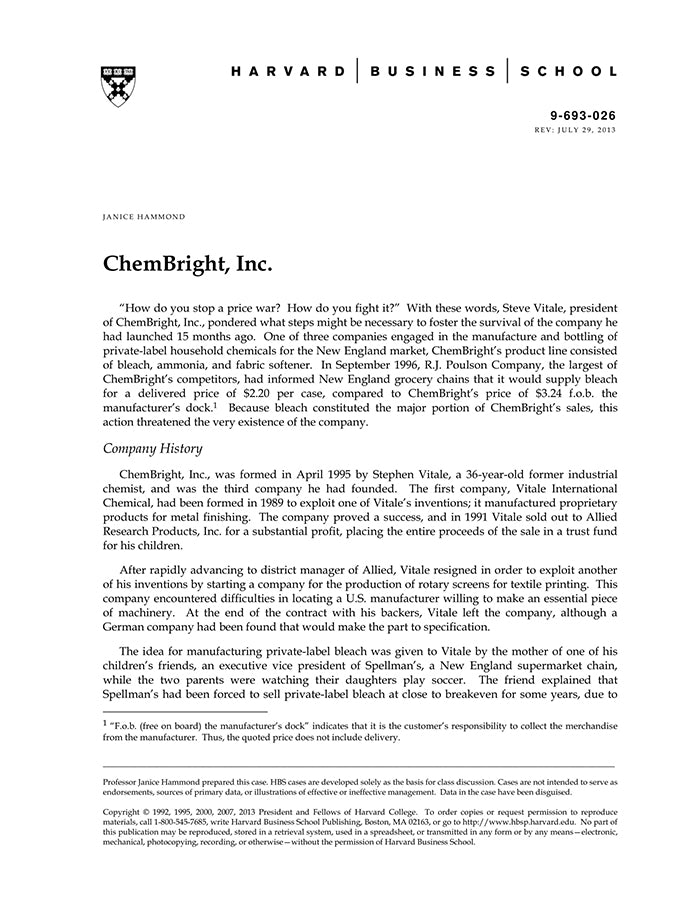 HARVARD | BUSINESS | SCHOOL

9-693-026
REV: JULY 29, 2013

JANICE HAMMOND

ChemBright, Inc.

"How do you stop a price war? How do you fight it?" With these words, Steve Vitale, president of ChemBright, Inc., pondered what steps might be necessary to foster the survival of the company he had launched 15 months ago. One of three companies engaged in the manufacture and bottling of private-label household chemicals for the New England market, ChemBright's product line consisted of bleach, ammonia, and fabric softener. In September 1996, R.J. Poulson Company, the largest of ChemBright's competitors, had informed New England grocery chains that it would supply bleach for a delivered price of \$2.20 per case, compared to ChemBright's price of \$3.24 f.o.b. the manufacturer's dock.$^1$ Because bleach constituted the major portion of ChemBright's sales, this action threatened the very existence of the company.

Company History

ChemBright, Inc., was formed in April 1995 by Stephen Vitale, a 36-year-old former industrial chemist, and was the third company he had founded. The first company, Vitale International Chemical, had been formed in 1989 to exploit one of Vitale's inventions; it manufactured proprietary products for metal finishing. The company proved a success, and in 1991 Vitale sold out to Allied Research Products, Inc. for a substantial profit, placing the entire proceeds of the sale in a trust fund for his children.

After rapidly advancing to district manager of Allied, Vitale resigned in order to exploit another of his inventions by starting a company for the production of rotary screens for textile printing. This company encountered difficulties in locating a U.S. manufacturer willing to make an essential piece of machinery. At the end of the contract with his backers, Vitale left the company, although a German company had been found that would make the part to specification.

The idea for manufacturing private-label bleach was given to Vitale by the mother of one of his children's friends, an executive vice president of Spellman's, a New England supermarket chain, while the two parents were watching their daughters play soccer. The friend explained that Spellman's had been forced to sell private-label bleach at close to breakeven for some years, due to

$^1$ "F.o.b. (free on board) the manufacturer's dock" indicates that it is the customer's responsibility to collect the merchandise from the manufacturer. Thus, the quoted price does not include delivery.

Professor Janice Hammond prepared this case. HBS cases are developed solely as the basis for class discussion. Cases are not intended to serve as endorsements, sources of primary data, or illustrations of effective or ineffective management. Data in the case have been disguised.

Copyright © 1992, 1995, 2000, 2007, 2013 President and Fellows of Harvard College. To order copies or request permission to reproduce materials, call 1-800-545-7685, write Harvard Business School Publishing, Boston, MA 02163, or go to http://www.hbsp.harvard.edu. No part of this publication may be reproduced, stored in a retrieval system, used in a spreadsheet, or transmitted in any form or by any means—electronic, mechanical, photocopying, recording, or otherwise—without the permission of Harvard Business School.